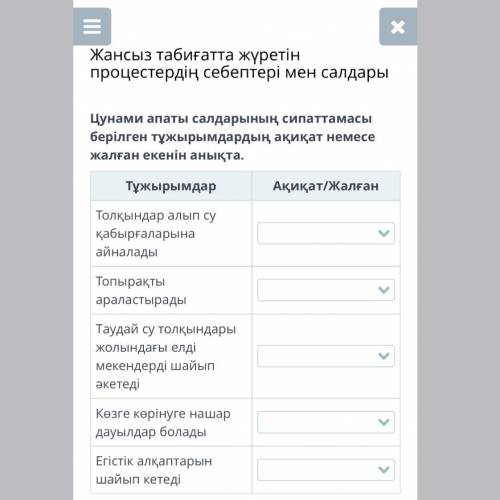 Жансыз табиғатта жүретін процестердің себептері мен салдары

Цунами апаты салдарының сипаттамасы берілген тұжырымдардың ақиқат немесе жалған екенін анықта.

| Тұжырымдар | Ақиқат/Жалған |
|---|---|
| Толқындар алып су қабырғаларына айналады | |
| Топырақты араластырады | |
| Таудай су толқындары жолындағы елді мекендерді шайып әкетеді | |
| Көзге көрінуге нашар дауылдар болады | |
| Егістік алқаптарын шайып кетеді | |